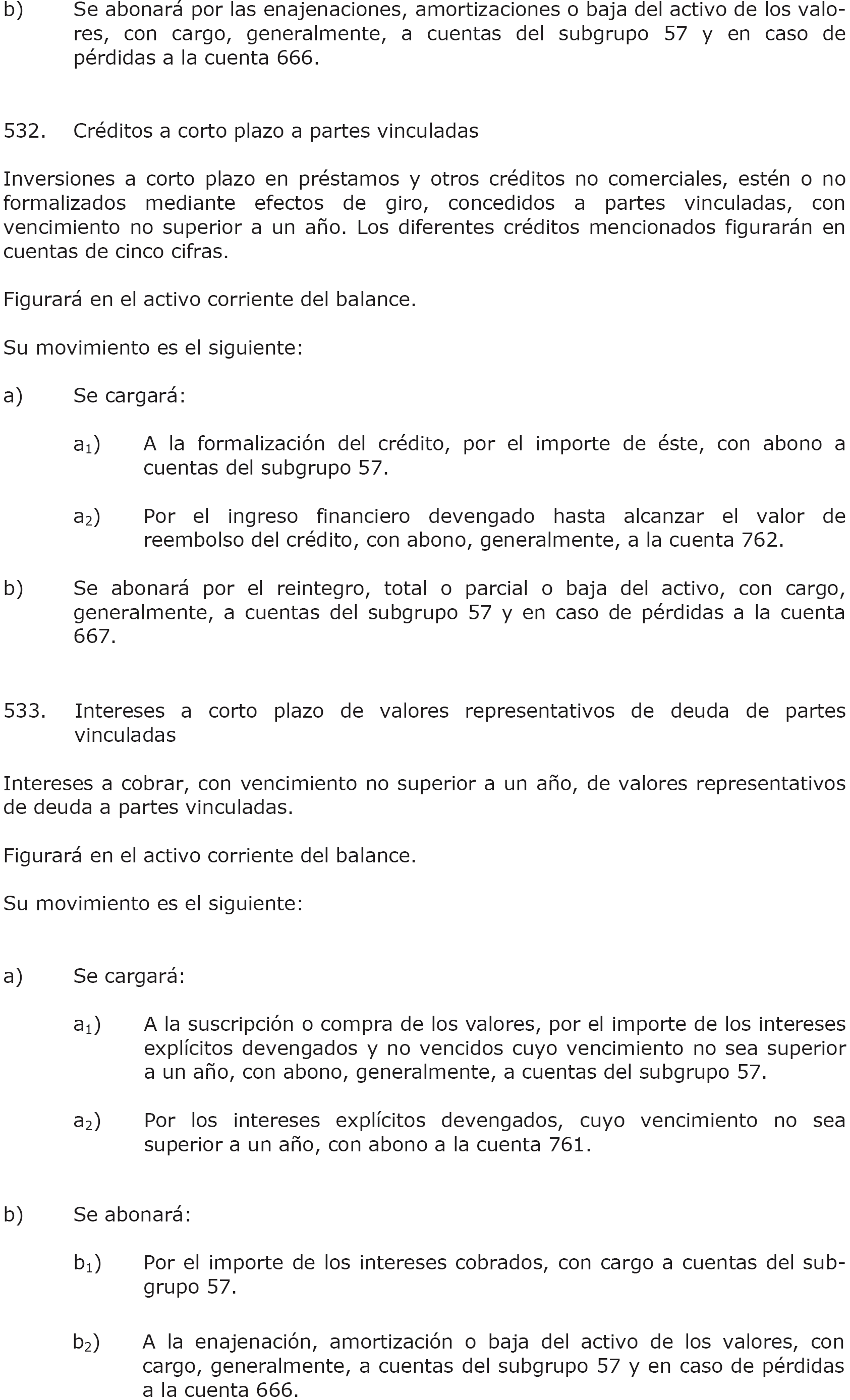 b) Se abonará por las enajenaciones, amortizaciones o baja del activo de los valores, con cargo, generalmente, a cuentas del subgrupo 57 y en caso de pérdidas a la cuenta 666.

532. Créditos a corto plazo a partes vinculadas

Inversiones a corto plazo en préstamos y otros créditos no comerciales, estén o no formalizados mediante efectos de giro, concedidos a partes vinculadas, con vencimiento no superior a un año. Los diferentes créditos mencionados figurarán en cuentas de cinco cifras.

Figurará en el activo corriente del balance.

Su movimiento es el siguiente:

a) Se cargará:

$a_1$) A la formalización del crédito, por el importe de éste, con abono a cuentas del subgrupo 57.

$a_2$) Por el ingreso financiero devengado hasta alcanzar el valor de reembolso del crédito, con abono, generalmente, a la cuenta 762.

b) Se abonará por el reintegro, total o parcial o baja del activo, con cargo, generalmente, a cuentas del subgrupo 57 y en caso de pérdidas a la cuenta 667.

533. Intereses a corto plazo de valores representativos de deuda de partes vinculadas

Intereses a cobrar, con vencimiento no superior a un año, de valores representativos de deuda a partes vinculadas.

Figurará en el activo corriente del balance.

Su movimiento es el siguiente:

a) Se cargará:

$a_1$) A la suscripción o compra de los valores, por el importe de los intereses explícitos devengados y no vencidos cuyo vencimiento no sea superior a un año, con abono, generalmente, a cuentas del subgrupo 57.

$a_2$) Por los intereses explícitos devengados, cuyo vencimiento no sea superior a un año, con abono a la cuenta 761.

b) Se abonará:

$b_1$) Por el importe de los intereses cobrados, con cargo a cuentas del subgrupo 57.

$b_2$) A la enajenación, amortización o baja del activo de los valores, con cargo, generalmente, a cuentas del subgrupo 57 y en caso de pérdidas a la cuenta 666.